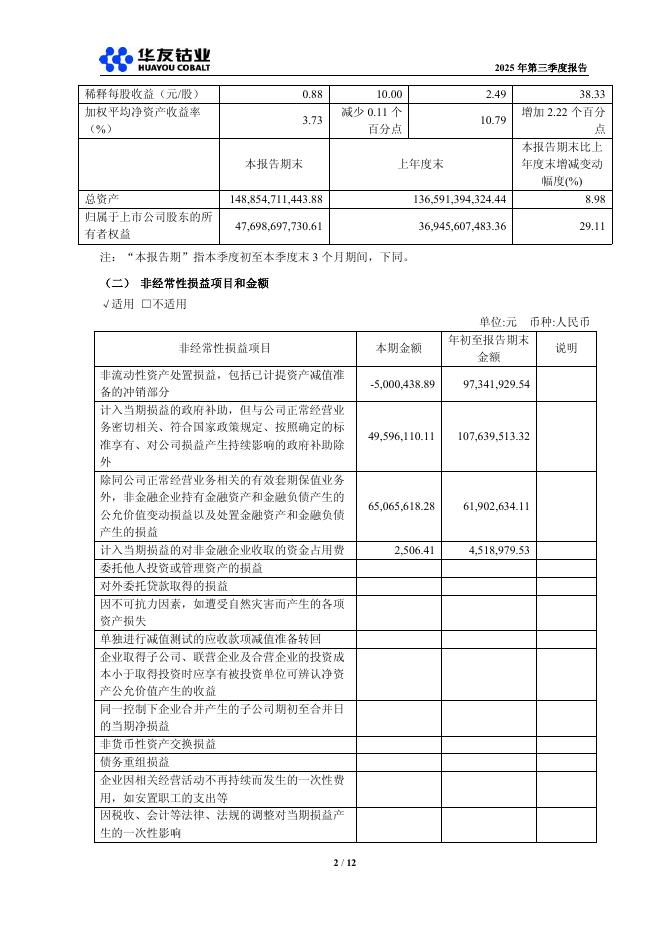 华友钴业
HUAYOU COBALT

2025 年第三季度报告

| 稀释每股收益（元/股） | 0.88 | 10.00 | 2.49 | 38.33 |
|---|---|---|---|---|
| 加权平均净资产收益率（%） | 3.73 | 减少 0.11 个百分点 | 10.79 | 增加 2.22 个百分点 |
| | 本报告期末 | 上年度末 | | 本报告期末比上年度末增减变动幅度(%) |
| 总资产 | 148,854,711,443.88 | 136,591,394,324.44 | | 8.98 |
| 归属于上市公司股东的所有者权益 | 47,698,697,730.61 | 36,945,607,483.36 | | 29.11 |

注：“本报告期”指本季度初至本季度末 3 个月期间，下同。

（二） 非经常性损益项目和金额

√适用 □不适用

单位:元 币种:人民币

| 非经常性损益项目 | 本期金额 | 年初至报告期末金额 | 说明 |
|---|---|---|---|
| 非流动性资产处置损益，包括已计提资产减值准备的冲销部分 | -5,000,438.89 | 97,341,929.54 | |
| 计入当期损益的政府补助，但与公司正常经营业务密切相关、符合国家政策规定、按照确定的标准享有、对公司损益产生持续影响的政府补助除外 | 49,596,110.11 | 107,639,513.32 | |
| 除同公司正常经营业务相关的有效套期保值业务外，非金融企业持有金融资产和金融负债产生的公允价值变动损益以及处置金融资产和金融负债产生的损益 | 65,065,618.28 | 61,902,634.11 | |
| 计入当期损益的对非金融企业收取的资金占用费 | 2,506.41 | 4,518,979.53 | |
| 委托他人投资或管理资产的损益 | | | |
| 对外委托贷款取得的损益 | | | |
| 因不可抗力因素，如遭受自然灾害而产生的各项资产损失 | | | |
| 单独进行减值测试的应收款项减值准备转回 | | | |
| 企业取得子公司、联营企业及合营企业的投资成本小于取得投资时应享有被投资单位可辨认净资产公允价值产生的收益 | | | |
| 同一控制下企业合并产生的子公司期初至合并日的当期净损益 | | | |
| 非货币性资产交换损益 | | | |
| 债务重组损益 | | | |
| 企业因相关经营活动不再持续而发生的一次性费用，如安置职工的支出等 | | | |
| 因税收、会计等法律、法规的调整对当期损益产生的一次性影响 | | | |

2 / 12